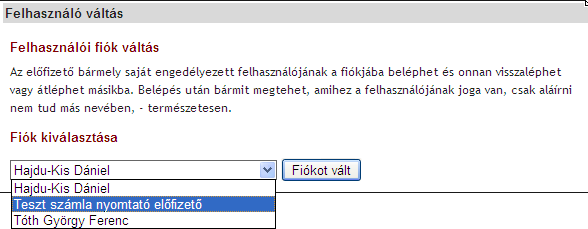 Felhasználó váltás

Felhasználói fiók váltás

Az előfizető bármely saját engedélyezett felhasználójának a fiókjába beléphet és onnan visszaléphet vagy átléphet másikba. Belépés után bármit megtehet, amihez a felhasználójának joga van, csak aláírni nem tud más nevében, - természetesen.

Fiók kiválasztása

Hajdu-Kis Dániel

Fiókot vált

Hajdu-Kis Dániel
Teszt számla nyomtató előfizető
Tóth György Ferenc